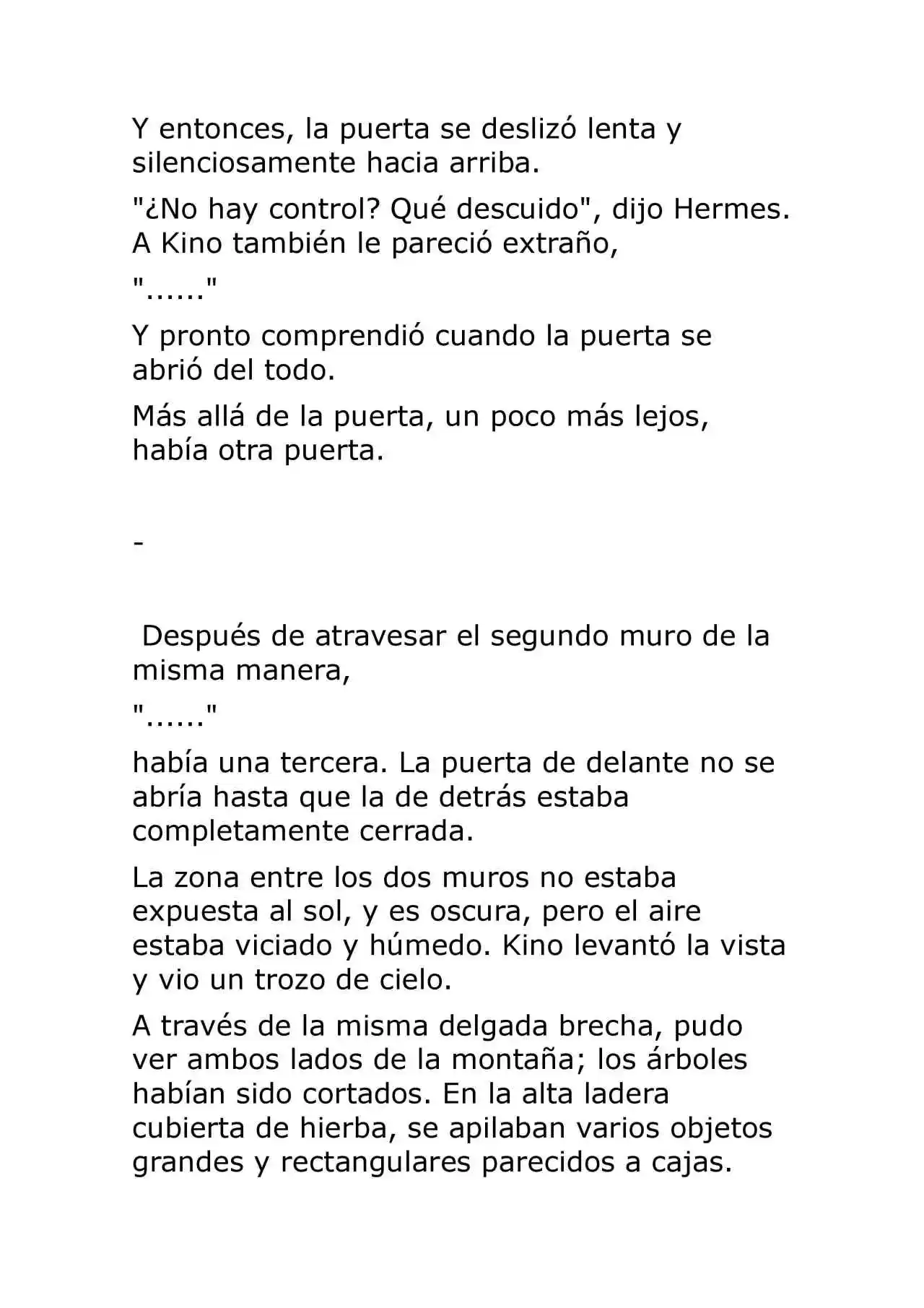 Y entonces, la puerta se deslizó lenta y silenciosamente hacia arriba.

"¿No hay control? Qué descuido", dijo Hermes. A Kino también le pareció extraño,

"......"

Y pronto comprendió cuando la puerta se abrió del todo.

Más allá de la puerta, un poco más lejos, había otra puerta.

-

Después de atravesar el segundo muro de la misma manera,

"......"

había una tercera. La puerta de delante no se abría hasta que la de detrás estaba completamente cerrada.

La zona entre los dos muros no estaba expuesta al sol, y es oscura, pero el aire estaba viciado y húmedo. Kino levantó la vista y vio un trozo de cielo.

A través de la misma delgada brecha, pudo ver ambos lados de la montaña; los árboles habían sido cortados. En la alta ladera cubierta de hierba, se apilaban varios objetos grandes y rectangulares parecidos a cajas.